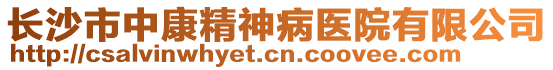 长沙市中康精神病医院有限公司
http://csalvinwhyet.cn.coovee.com